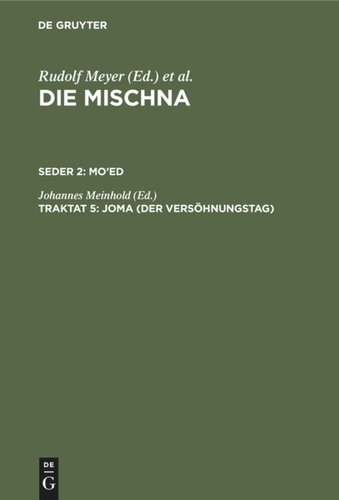 DE GRUYTER

Rudolf Meyer (Ed.) et al.

DIE MISCHNA

SEDER 2: MO'ED

Johannes Meinhold (Ed.)

TRAKTAT 5: JOMA (DER VERSÖHNUNGSTAG)

DE
G